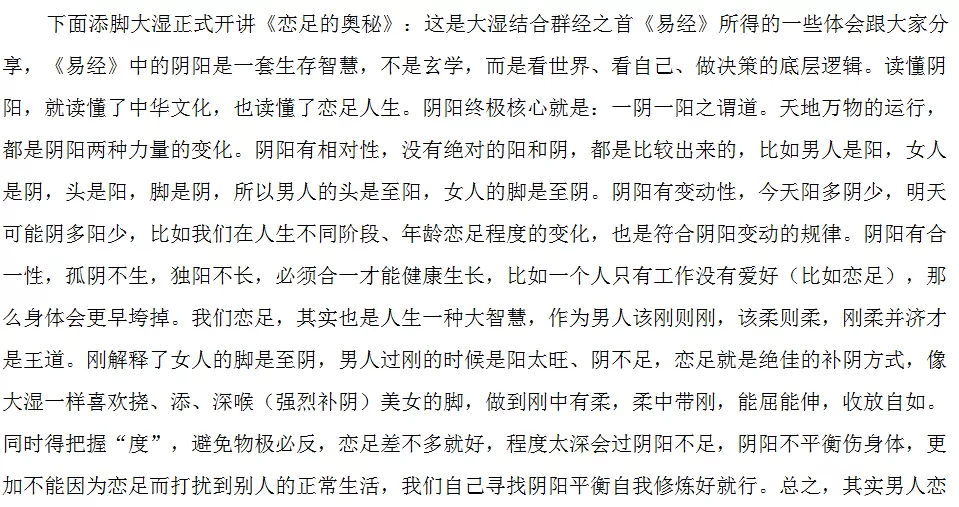 下面添脚大湿正式开讲《恋足的奥秘》：这是大湿结合群经之首《易经》所得的一些体会跟大家分享，《易经》中的阴阳是一套生存智慧，不是玄学，而是看世界、看自己、做决策的底层逻辑。读懂阴阳，就读懂了中华文化，也读懂了恋足人生。阴阳终极核心就是：一阴一阳之谓道。天地万物的运行，都是阴阳两种力量的变化。阴阳有相对性，没有绝对的阳和阴，都是比较出来的，比如男人是阳，女人是阴，头是阳，脚是阴，所以男人的头是至阳，女人的脚是至阴。阴阳有变动性，今天阳多阴少，明天可能阴多阳少，比如我们在人生不同阶段、年龄恋足程度的变化，也是符合阴阳变动的规律。阴阳有合一性，孤阴不生，独阳不长，必须合一才能健康生长，比如一个人只有工作没有爱好（比如恋足），那么身体会更早垮掉。我们恋足，其实也是人生一种大智慧，作为男人该刚则刚，该柔则柔，刚柔并济才是王道。刚解释了女人的脚是至阴，男人过刚的时候是阳太旺、阴不足，恋足就是绝佳的补阴方式，像大湿一样喜欢挠、添、深喉（强烈补阴）美女的脚，做到刚中有柔，柔中带刚，能屈能伸，收放自如。同时得把握“度”，避免物极必反，恋足差不多就好，程度太深会过阴阳不足，阴阳不平衡伤身体，更加不能因为恋足而打扰到别人的正常生活，我们自己寻找阴阳平衡自我修炼好就行。总之，其实男人恋